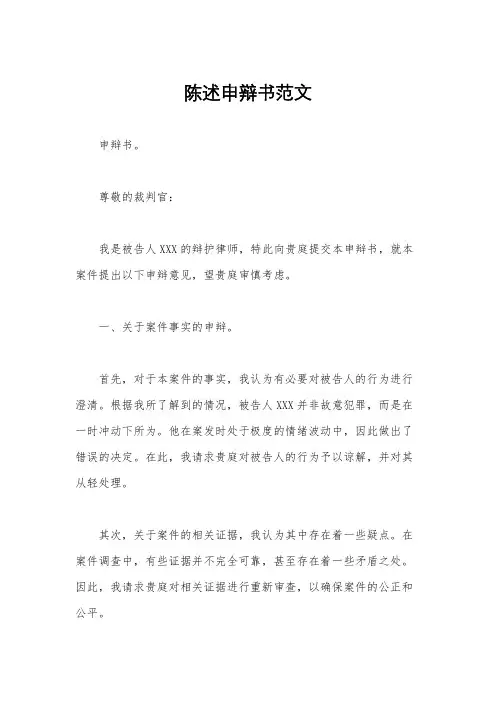 陈述申辩书范文

申辩书。

尊敬的裁判官：

我是被告人XXX的辩护律师，特此向贵庭提交本申辩书，就本案件提出以下申辩意见，望贵庭审慎考虑。

一、关于案件事实的申辩。

首先，对于本案件的事实，我认为有必要对被告人的行为进行澄清。根据我所了解到的情况，被告人XXX并非故意犯罪，而是在一时冲动下所为。他在案发时处于极度的情绪波动中，因此做出了错误的决定。在此，我请求贵庭对被告人的行为予以谅解，并对其从轻处理。

其次，关于案件的相关证据，我认为其中存在着一些疑点。在案件调查中，有些证据并不完全可靠，甚至存在着一些矛盾之处。因此，我请求贵庭对相关证据进行重新审查，以确保案件的公正和公平。